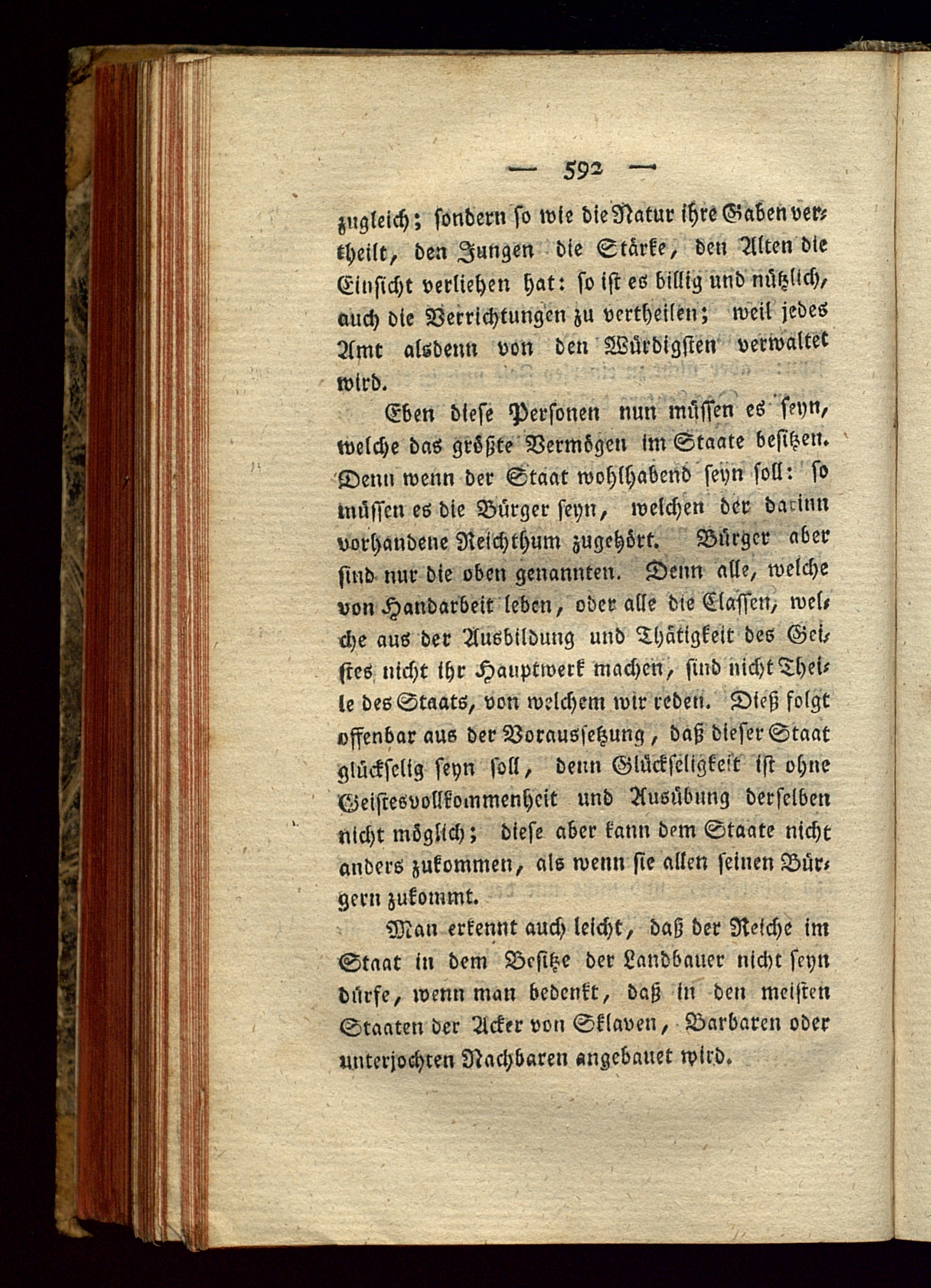 — 592 —

zugleich; sondern so wie die Natur ihre Gaben vertheilt, den Jungen die Stärke, den Alten die Einsicht verliehen hat: so ist es billig und nützlich, auch die Verrichtungen zu vertheilen; weil jedes Amt alsdenn von den Würdigsten verwaltet wird.

Eben diese Personen nun müssen es seyn, welche das größte Vermögen im Staate besitzen. Denn wenn der Staat wohlhabend seyn soll: so müssen es die Bürger seyn, welchen der darinn vorhandene Reichthum zugehört. Bürger aber sind nur die oben genannten. Denn alle, welche von Handarbeit leben, oder alle die Classen, welche aus der Ausbildung und Thätigkeit des Geistes nicht ihr Hauptwerk machen, sind nicht Theile des Staats, von welchem wir reden. Dieß folgt offenbar aus der Voraussetzung, daß dieser Staat glückselig seyn soll, denn Glückseligkeit ist ohne Geistesvollkommenheit und Ausübung derselben nicht möglich; diese aber kann dem Staate nicht anders zukommen, als wenn sie allen seinen Bürgern zukommt.

Man erkennt auch leicht, daß der Reiche im Staat in dem Besitze der Landbauer nicht seyn dürfe, wenn man bedenkt, daß in den meisten Staaten der Acker von Sklaven, Barbaren oder unterjochten Nachbaren angebauet wird.